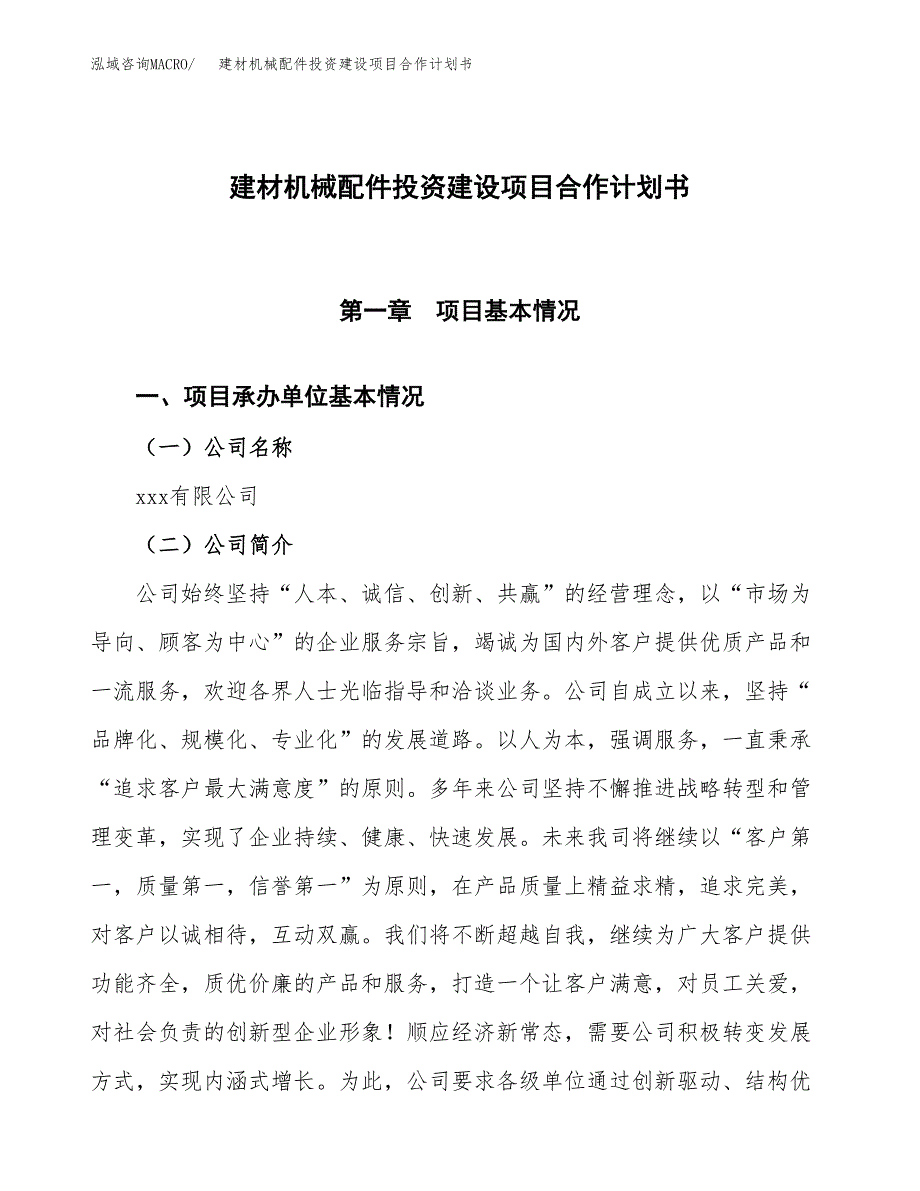 泓域咨询MACRO/　建材机械配件投资建设项目合作计划书

建材机械配件投资建设项目合作计划书

第一章　项目基本情况

一、项目承办单位基本情况

（一）公司名称

xxx有限公司

（二）公司简介

公司始终坚持“人本、诚信、创新、共赢”的经营理念，以“市场为导向、顾客为中心”的企业服务宗旨，竭诚为国内外客户提供优质产品和一流服务，欢迎各界人士光临指导和洽谈业务。公司自成立以来，坚持“品牌化、规模化、专业化”的发展道路。以人为本，强调服务，一直秉承“追求客户最大满意度”的原则。多年来公司坚持不懈推进战略转型和管理变革，实现了企业持续、健康、快速发展。未来我司将继续以“客户第一，质量第一，信誉第一”为原则，在产品质量上精益求精，追求完美，对客户以诚相待，互动双赢。我们将不断超越自我，继续为广大客户提供功能齐全，质优价廉的产品和服务，打造一个让客户满意，对员工关爱，对社会负责的创新型企业形象！顺应经济新常态，需要公司积极转变发展方式，实现内涵式增长。为此，公司要求各级单位通过创新驱动、结构优